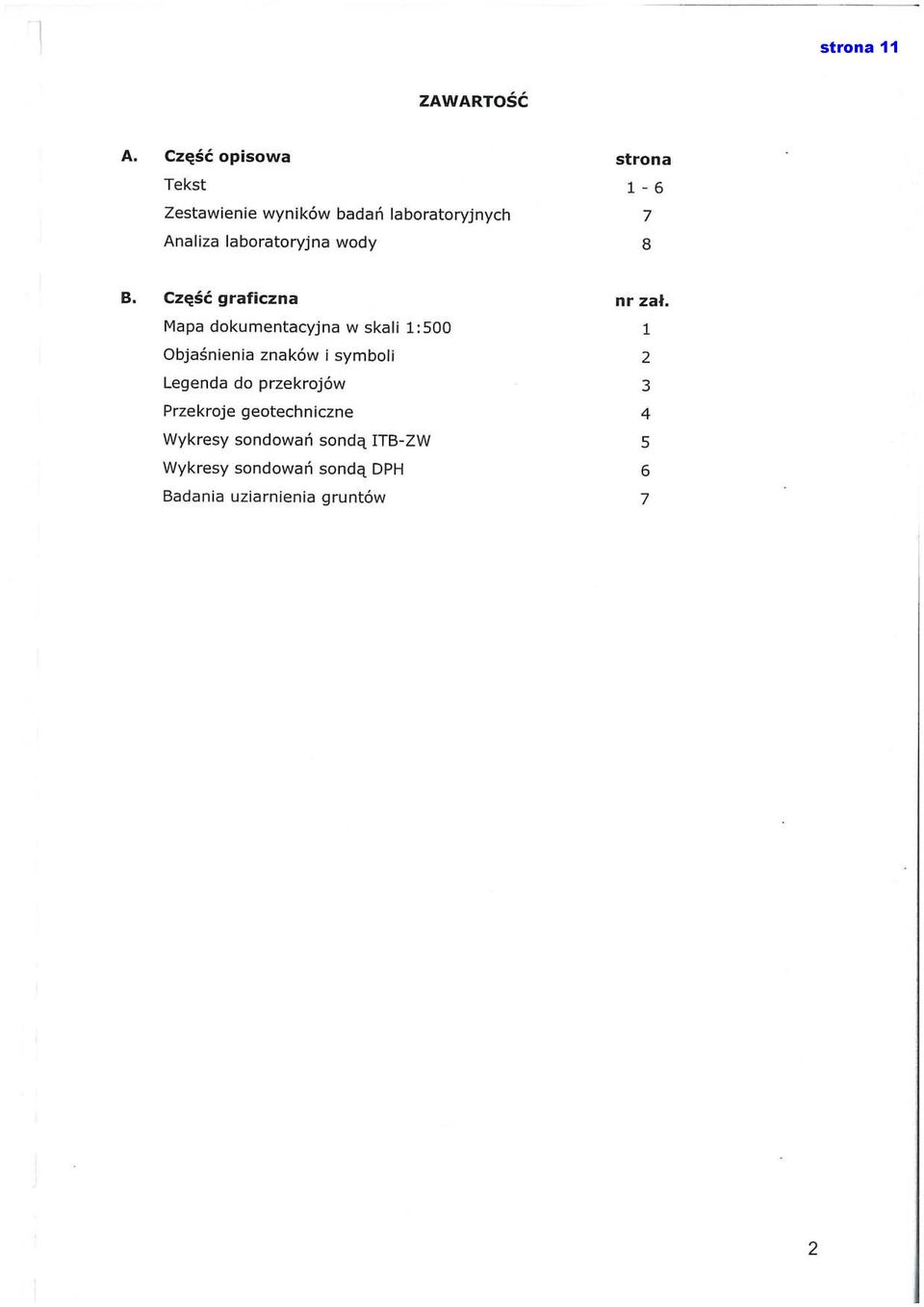 strona 11

ZAWARTOŚĆ

| A. Część opisowa | strona |
|---|---|
| Tekst | 1 - 6 |
| Zestawienie wyników badań laboratoryjnych | 7 |
| Analiza laboratoryjna wody | 8 |

| B. Część graficzna | nr zał. |
|---|---|
| Mapa dokumentacyjna w skali 1:500 | 1 |
| Objaśnienia znaków i symboli | 2 |
| Legenda do przekrojów | 3 |
| Przekroje geotechniczne | 4 |
| Wykresy sondowań sondą ITB-ZW | 5 |
| Wykresy sondowań sondą DPH | 6 |
| Badania uziarnienia gruntów | 7 |

2